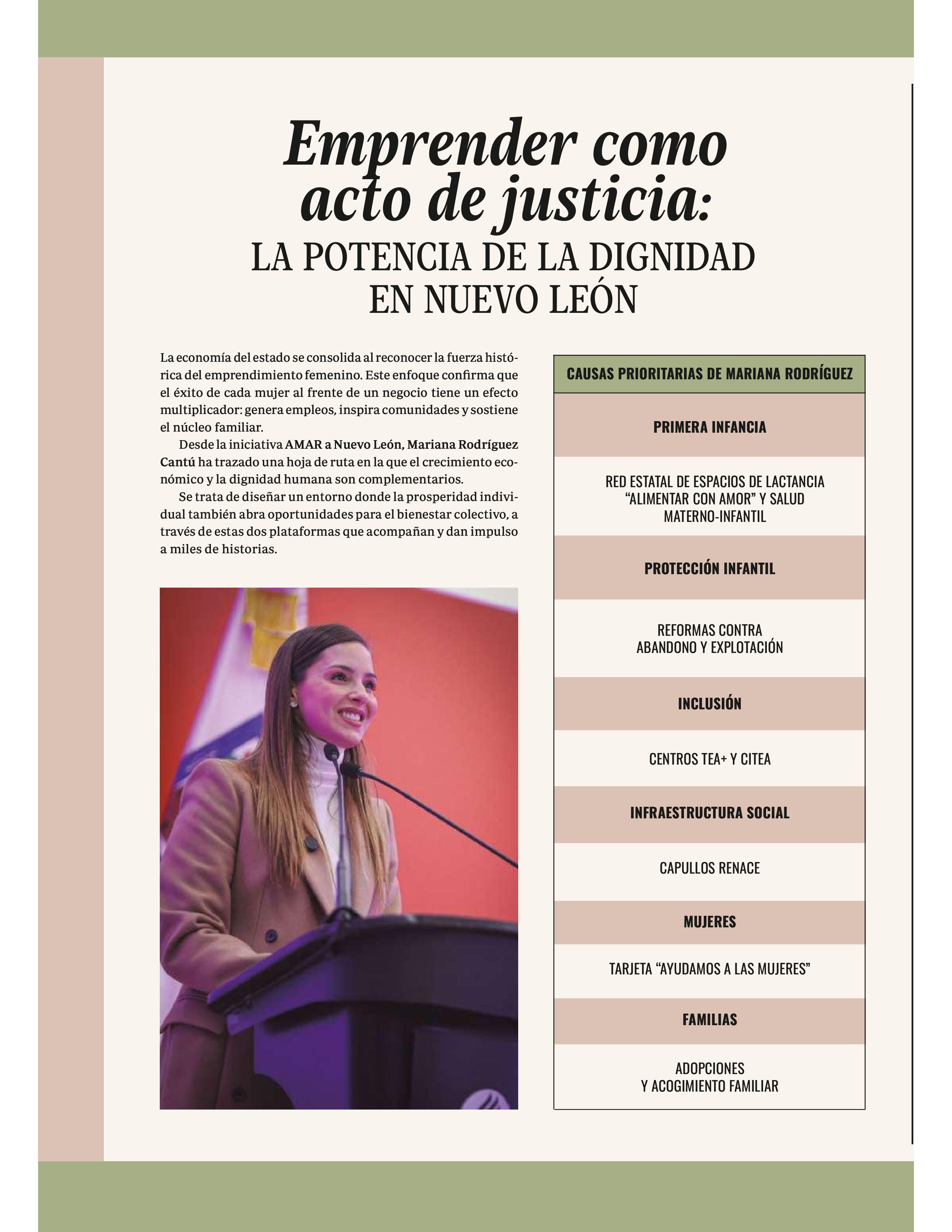 Emprender como acto de justicia:
LA POTENCIA DE LA DIGNIDAD EN NUEVO LEÓN

La economía del estado se consolida al reconocer la fuerza histórica del emprendimiento femenino. Este enfoque confirma que el éxito de cada mujer al frente de un negocio tiene un efecto multiplicador: genera empleos, inspira comunidades y sostiene el núcleo familiar.

Desde la iniciativa AMAR a Nuevo León, Mariana Rodríguez Cantú ha trazado una hoja de ruta en la que el crecimiento económico y la dignidad humana son complementarios.

Se trata de diseñar un entorno donde la prosperidad individual también abra oportunidades para el bienestar colectivo, a través de estas dos plataformas que acompañan y dan impulso a miles de historias.

| CAUSAS PRIORITARIAS DE MARIANA RODRÍGUEZ |
|---|
| PRIMERA INFANCIA |
| RED ESTATAL DE ESPACIOS DE LACTANCIA “ALIMENTAR CON AMOR” Y SALUD MATERNO-INFANTIL |
| PROTECCIÓN INFANTIL |
| REFORMAS CONTRA ABANDONO Y EXPLOTACIÓN |
| INCLUSIÓN |
| CENTROS TEA+ Y CITEA |
| INFRAESTRUCTURA SOCIAL |
| CAPULLOS RENACE |
| MUJERES |
| TARJETA “AYUDAMOS A LAS MUJERES” |
| FAMILIAS |
| ADOPCIONES Y ACOGIMIENTO FAMILIAR |